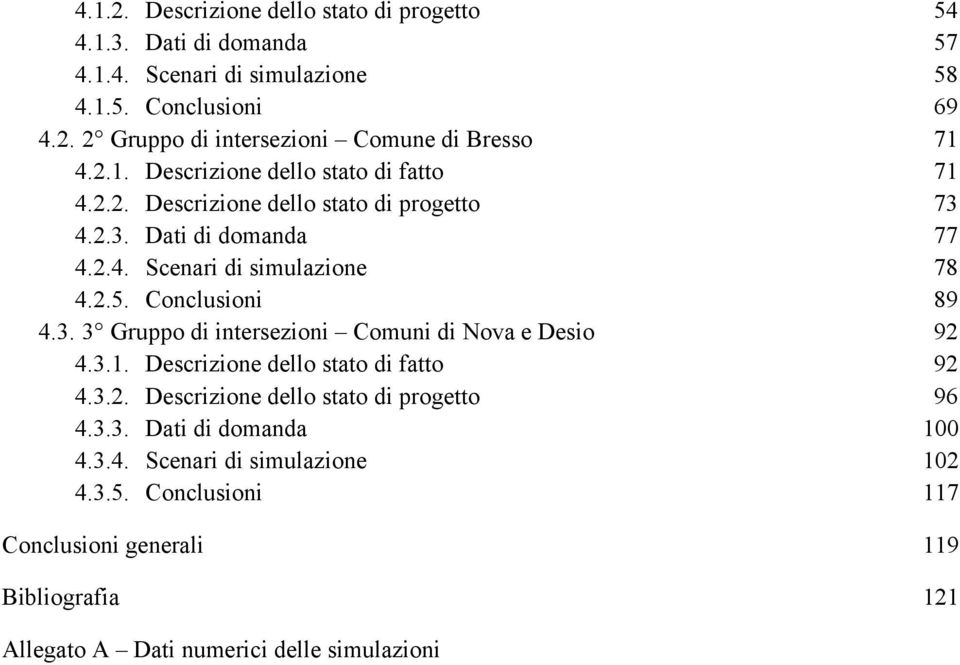 4.1.2. Descrizione dello stato di progetto 54
4.1.3. Dati di domanda 57
4.1.4. Scenari di simulazione 58
4.1.5. Conclusioni 69
4.2. 2° Gruppo di intersezioni – Comune di Bresso 71
4.2.1. Descrizione dello stato di fatto 71
4.2.2. Descrizione dello stato di progetto 73
4.2.3. Dati di domanda 77
4.2.4. Scenari di simulazione 78
4.2.5. Conclusioni 89
4.3. 3° Gruppo di intersezioni – Comuni di Nova e Desio 92
4.3.1. Descrizione dello stato di fatto 92
4.3.2. Descrizione dello stato di progetto 96
4.3.3. Dati di domanda 100
4.3.4. Scenari di simulazione 102
4.3.5. Conclusioni 117

Conclusioni generali 119

Bibliografia 121

Allegato A – Dati numerici delle simulazioni